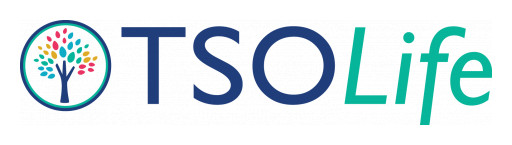 TSOLife